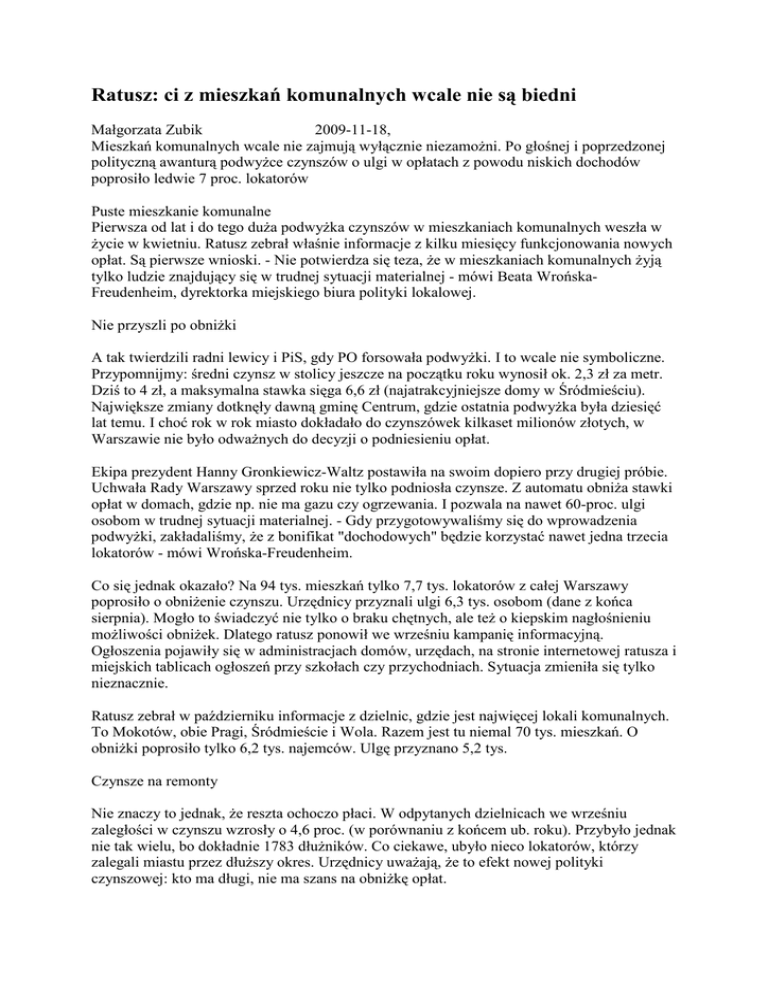 Ratusz: ci z mieszkań komunalnych wcale nie są biedni

Małgorzata Zubik 2009-11-18,
Mieszkań komunalnych wcale nie zajmują wyłącznie niezamożni. Po głośnej i poprzedzonej polityczną awanturą podwyżce czynszów o ulgi w opłatach z powodu niskich dochodów poprosiło ledwie 7 proc. lokatorów

Puste mieszkanie komunalne
Pierwsza od lat i do tego duża podwyżka czynszów w mieszkaniach komunalnych weszła w życie w kwietniu. Ratusz zebrał właśnie informacje z kilku miesięcy funkcjonowania nowych opłat. Są pierwsze wnioski. - Nie potwierdza się teza, że w mieszkaniach komunalnych żyją tylko ludzie znajdujący się w trudnej sytuacji materialnej - mówi Beata Wrońska-Freudenheim, dyrektorka miejskiego biura polityki lokalowej.

Nie przyszli po obniżki

A tak twierdzili radni lewicy i PiS, gdy PO forsowała podwyżki. I to wcale nie symboliczne. Przypomnijmy: średni czynsz w stolicy jeszcze na początku roku wynosił ok. 2,3 zł za metr. Dziś to 4 zł, a maksymalna stawka sięga 6,6 zł (najatrakcyjniejsze domy w Śródmieściu). Największe zmiany dotknęły dawną gminę Centrum, gdzie ostatnia podwyżka była dziesięć lat temu. I choć rok w rok miasto dokładało do czynszówek kilkaset milionów złotych, w Warszawie nie było odważnych do decyzji o podniesieniu opłat.

Ekipa prezydent Hanny Gronkiewicz-Waltz postawiła na swoim dopiero przy drugiej próbie. Uchwała Rady Warszawy sprzed roku nie tylko podniosła czynsze. Z automatu obniża stawki opłat w domach, gdzie np. nie ma gazu czy ogrzewania. I pozwala na nawet 60-proc. ulgi osobom w trudnej sytuacji materialnej. - Gdy przygotowywaliśmy się do wprowadzenia podwyżki, zakładaliśmy, że z bonifikat "dochodowych" będzie korzystać nawet jedna trzecia lokatorów - mówi Wrońska-Freudenheim.

Co się jednak okazało? Na 94 tys. mieszkań tylko 7,7 tys. lokatorów z całej Warszawy poprosiło o obniżenie czynszu. Urzędnicy przyznali ulgi 6,3 tys. osobom (dane z końca sierpnia). Mogło to świadczyć nie tylko o braku chętnych, ale też o kiepskim nagłośnieniu możliwości obniżek. Dlatego ratusz ponowił we wrześniu kampanię informacyjną. Ogłoszenia pojawiły się w administracjach domów, urzędach, na stronie internetowej ratusza i miejskich tablicach ogłoszeń przy szkołach czy przychodniach. Sytuacja zmieniła się tylko nieznacznie.

Ratusz zebrał w październiku informacje z dzielnic, gdzie jest najwięcej lokali komunalnych. To Mokotów, obie Pragi, Śródmieście i Wola. Razem jest tu niemal 70 tys. mieszkań. O obniżki poprosiło tylko 6,2 tys. najemców. Ulgę przyznano 5,2 tys.

Czynsze na remonty

Nie znaczy to jednak, że reszta ochoczo płaci. W odpytanych dzielnicach we wrześniu zaległości w czynszu wzrosły o 4,6 proc. (w porównaniu z końcem ub. roku). Przybyło jednak nie tak wielu, bo dokładnie 1783 dłużników. Co ciekawe, ubyło nieco lokatorów, którzy zalegali miastu przez dłuższy okres. Urzędnicy uważają, że to efekt nowej polityki czynszowej: kto ma długi, nie ma szans na obniżkę opłat.